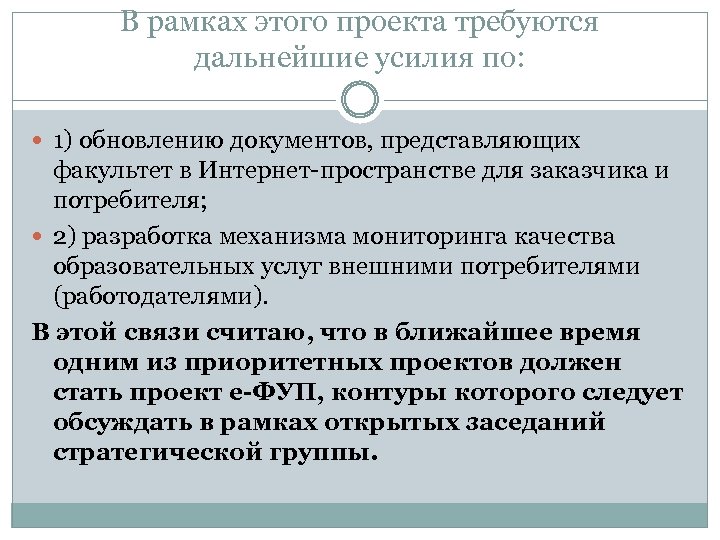 В рамках этого проекта требуются дальнейшие усилия по:

1) обновлению документов, представляющих факультет в Интернет-пространстве для заказчика и потребителя;

2) разработка механизма мониторинга качества образовательных услуг внешними потребителями (работодателями).

В этой связи считаю, что в ближайшее время одним из приоритетных проектов должен стать проект е-ФУП, контуры которого следует обсуждать в рамках открытых заседаний стратегической группы.